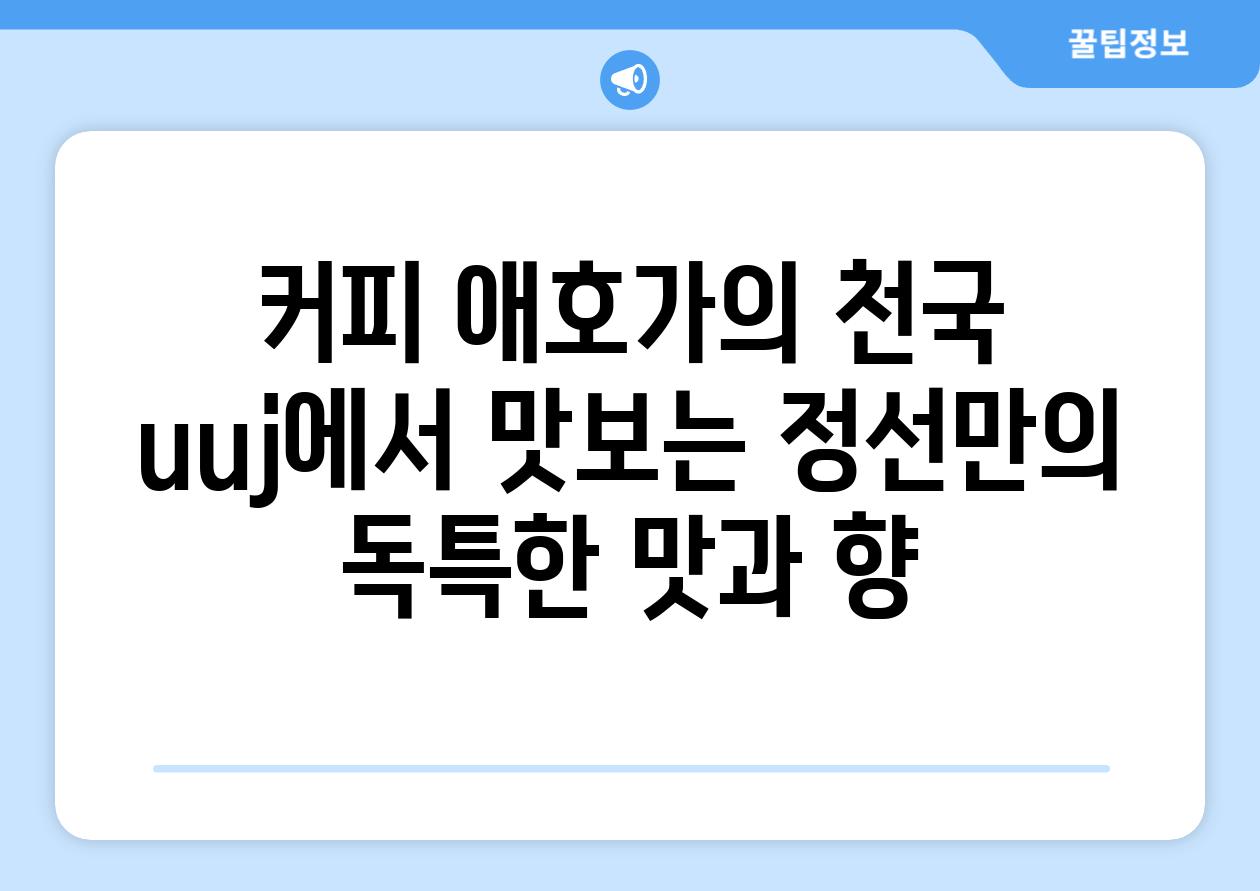 꿀팁정보

커피 애호가의 천국 uuj에서 맛보는 정선만의 독특한 맛과 향